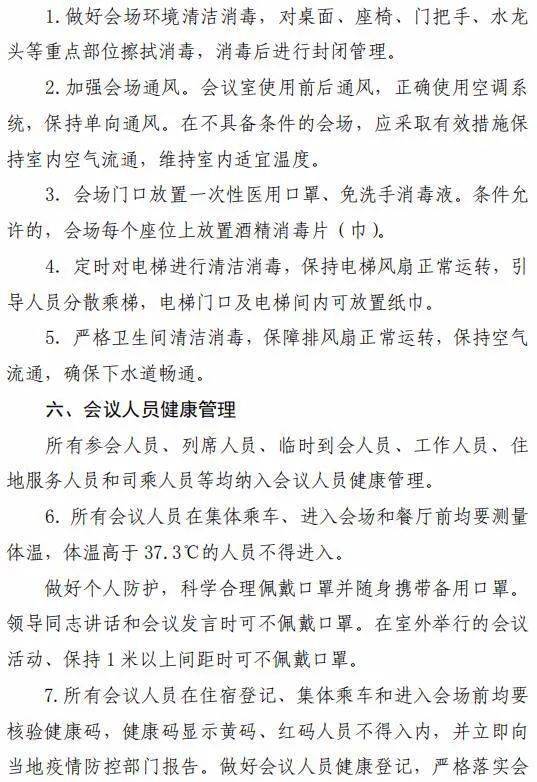 1. 做好会场环境清洁消毒，对桌面、座椅、门把手、水龙头等重点部位擦拭消毒，消毒后进行封闭管理。

2. 加强会场通风。会议室使用前后通风，正确使用空调系统，保持单向通风。在不具备条件的会场，应采取有效措施保持室内空气流通，维持室内适宜温度。

3. 会场门口放置一次性医用口罩、免洗手消毒液。条件允许的，会场每个座位上放置酒精消毒片（巾）。

4. 定时对电梯进行清洁消毒，保持电梯风扇正常运转，引导人员分散乘梯，电梯门口及电梯间内可放置纸巾。

5. 严格卫生间清洁消毒，保障排风扇正常运转，保持空气流通，确保下水道畅通。

六、会议人员健康管理

所有参会人员、列席人员、临时到会人员、工作人员、住地服务人员和司乘人员等均纳入会议人员健康管理。

6. 所有会议人员在集体乘车、进入会场和餐厅前均要测量体温，体温高于37.3℃的人员不得进入。

做好个人防护，科学合理佩戴口罩并随身携带备用口罩。领导同志讲话和会议发言时可不佩戴口罩。在室外举行的会议活动、保持1米以上间距时可不佩戴口罩。

7. 所有会议人员在住宿登记、集体乘车和进入会场前均要核验健康码，健康码显示黄码、红码人员不得入内，并立即向当地疫情防控部门报告。做好会议人员健康登记，严格落实会